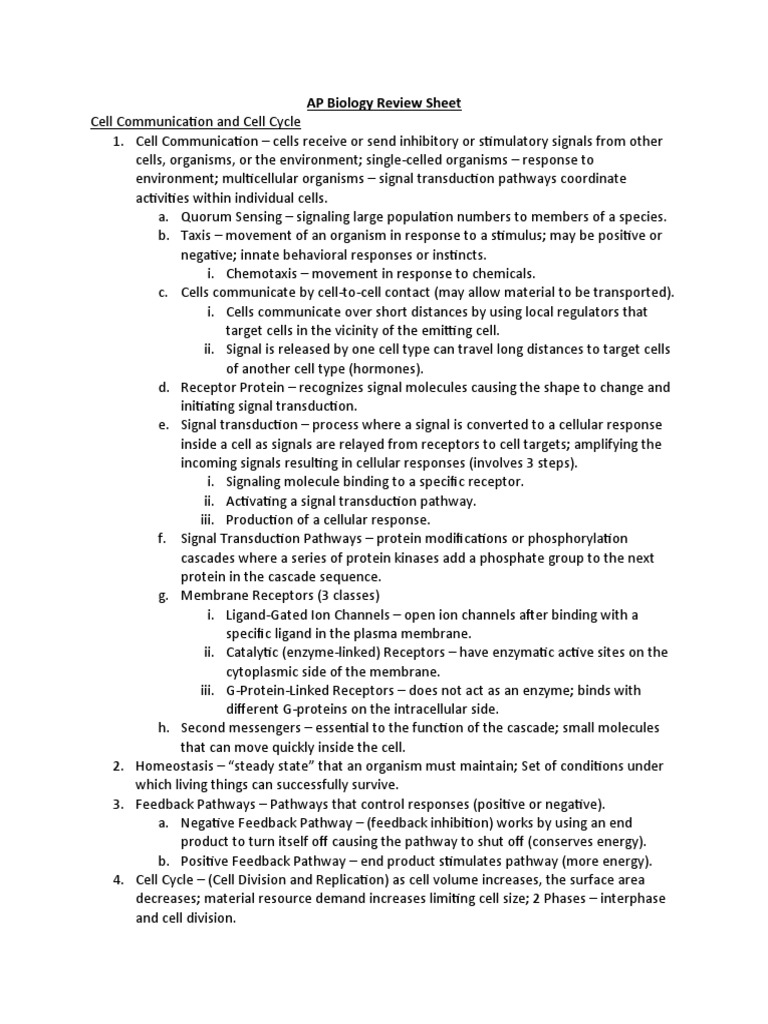 AP Biology Review Sheet

Cell Communication and Cell Cycle

1. Cell Communication – cells receive or send inhibitory or stimulatory signals from other cells, organisms, or the environment; single-celled organisms – response to environment; multicellular organisms – signal transduction pathways coordinate activities within individual cells.
   a. Quorum Sensing – signaling large population numbers to members of a species.
   b. Taxis – movement of an organism in response to a stimulus; may be positive or negative; innate behavioral responses or instincts.
      i. Chemotaxis – movement in response to chemicals.
   c. Cells communicate by cell-to-cell contact (may allow material to be transported).
      i. Cells communicate over short distances by using local regulators that target cells in the vicinity of the emitting cell.
      ii. Signal is released by one cell type can travel long distances to target cells of another cell type (hormones).
   d. Receptor Protein – recognizes signal molecules causing the shape to change and initiating signal transduction.
   e. Signal transduction – process where a signal is converted to a cellular response inside a cell as signals are relayed from receptors to cell targets; amplifying the incoming signals resulting in cellular responses (involves 3 steps).
      i. Signaling molecule binding to a specific receptor.
      ii. Activating a signal transduction pathway.
      iii. Production of a cellular response.
   f. Signal Transduction Pathways – protein modifications or phosphorylation cascades where a series of protein kinases add a phosphate group to the next protein in the cascade sequence.
   g. Membrane Receptors (3 classes)
      i. Ligand-Gated Ion Channels – open ion channels after binding with a specific ligand in the plasma membrane.
      ii. Catalytic (enzyme-linked) Receptors – have enzymatic active sites on the cytoplasmic side of the membrane.
      iii. G-Protein-Linked Receptors – does not act as an enzyme; binds with different G-proteins on the intracellular side.
   h. Second messengers – essential to the function of the cascade; small molecules that can move quickly inside the cell.
2. Homeostasis – "steady state" that an organism must maintain; Set of conditions under which living things can successfully survive.
3. Feedback Pathways – Pathways that control responses (positive or negative).
   a. Negative Feedback Pathway – (feedback inhibition) works by using an end product to turn itself off causing the pathway to shut off (conserves energy).
   b. Positive Feedback Pathway – end product stimulates pathway (more energy).
4. Cell Cycle – (Cell Division and Replication) as cell volume increases, the surface area decreases; material resource demand increases limiting cell size; 2 Phases – interphase and cell division.